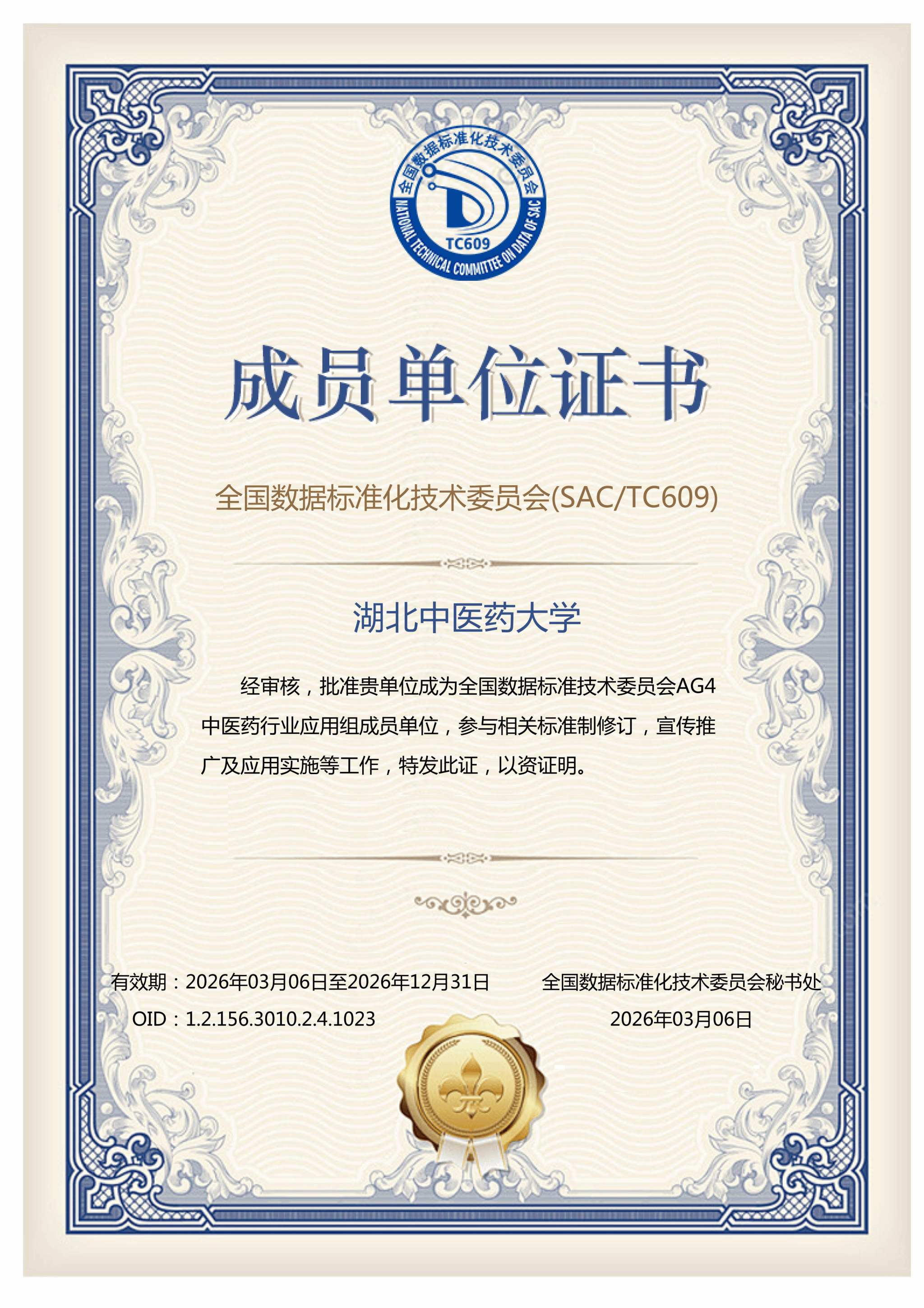 全国数据标准化技术委员会
NATIONAL TECHNICAL COMMITTEE ON DATA OF SAC
TC609

成员单位证书

全国数据标准化技术委员会(SAC/TC609)

湖北中医药大学

经审核，批准贵单位成为全国数据标准技术委员会AG4中医药行业应用组成员单位，参与相关标准制修订，宣传推广及应用实施等工作，特发此证，以资证明。

有效期：2026年03月06日至2026年12月31日
OID：1.2.156.3010.2.4.1023

全国数据标准化技术委员会秘书处
2026年03月06日